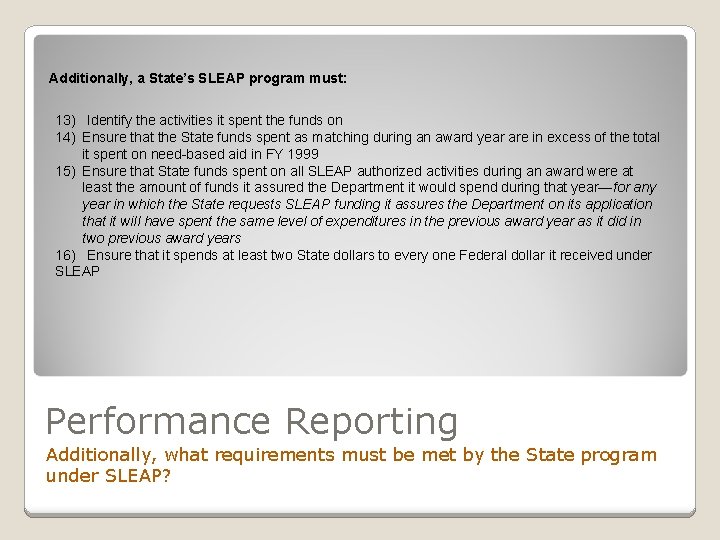 Additionally, a State's SLEAP program must:

13) Identify the activities it spent the funds on
14) Ensure that the State funds spent as matching during an award year are in excess of the total it spent on need-based aid in FY 1999
15) Ensure that State funds spent on all SLEAP authorized activities during an award were at least the amount of funds it assured the Department it would spend during that year—for any year in which the State requests SLEAP funding it assures the Department on its application that it will have spent the same level of expenditures in the previous award year as it did in two previous award years
16) Ensure that it spends at least two State dollars to every one Federal dollar it received under SLEAP

Performance Reporting

Additionally, what requirements must be met by the State program under SLEAP?